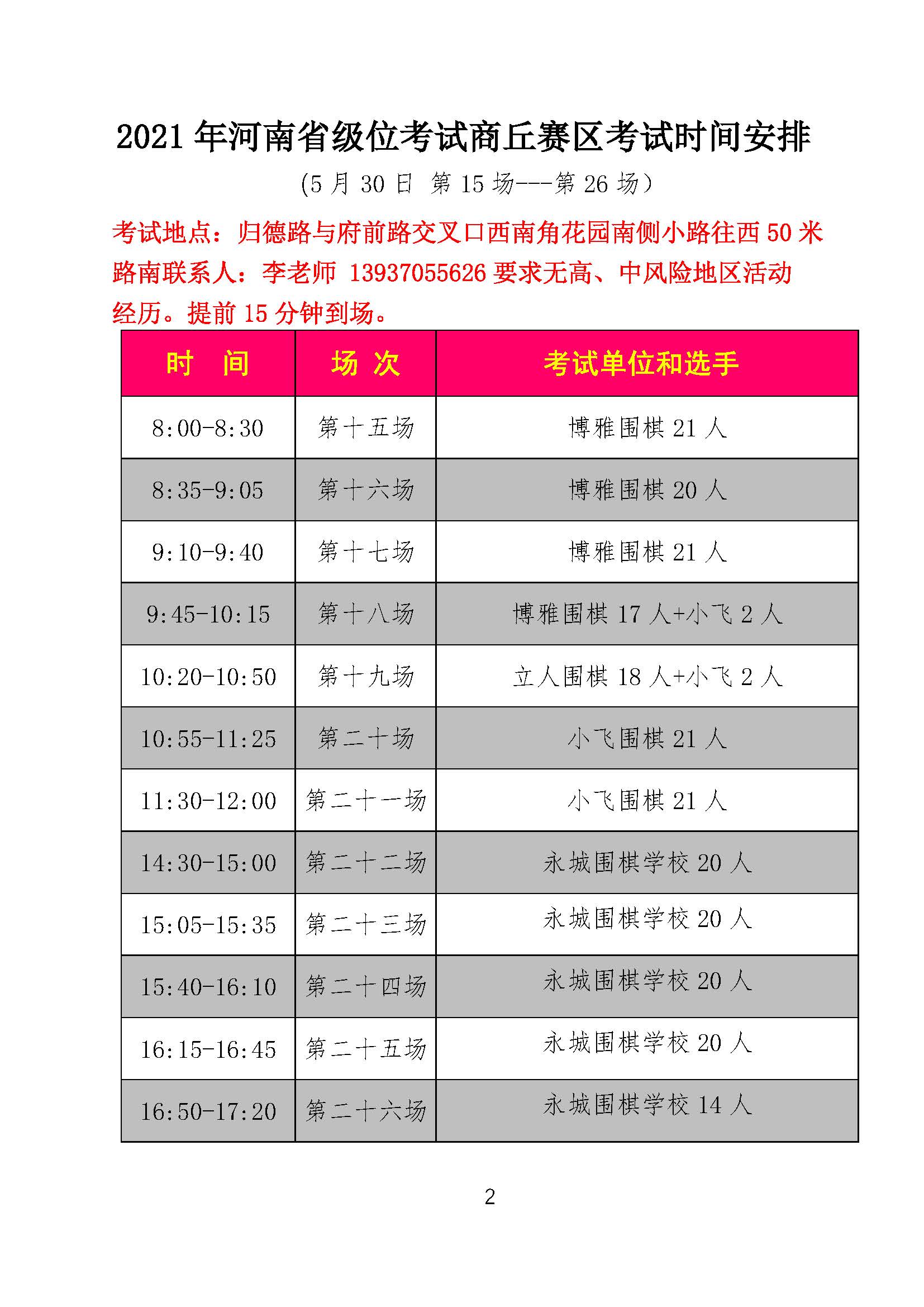 2021 年河南省级位考试商丘赛区考试时间安排

(5 月 30 日 第 15 场---第 26 场)

考试地点：归德路与府前路交叉口西南角花园南侧小路往西 50 米路南联系人：李老师 13937055626 要求无高、中风险地区活动经历。提前 15 分钟到场。

| 时 间 | 场 次 | 考试单位和选手 |
|---|---|---|
| 8:00-8:30 | 第十五场 | 博雅围棋 21 人 |
| 8:35-9:05 | 第十六场 | 博雅围棋 20 人 |
| 9:10-9:40 | 第十七场 | 博雅围棋 21 人 |
| 9:45-10:15 | 第十八场 | 博雅围棋 17 人+小飞 2 人 |
| 10:20-10:50 | 第十九场 | 立人围棋 18 人+小飞 2 人 |
| 10:55-11:25 | 第二十场 | 小飞围棋 21 人 |
| 11:30-12:00 | 第二十一场 | 小飞围棋 21 人 |
| 14:30-15:00 | 第二十二场 | 永城围棋学校 20 人 |
| 15:05-15:35 | 第二十三场 | 永城围棋学校 20 人 |
| 15:40-16:10 | 第二十四场 | 永城围棋学校 20 人 |
| 16:15-16:45 | 第二十五场 | 永城围棋学校 20 人 |
| 16:50-17:20 | 第二十六场 | 永城围棋学校 14 人 |

2